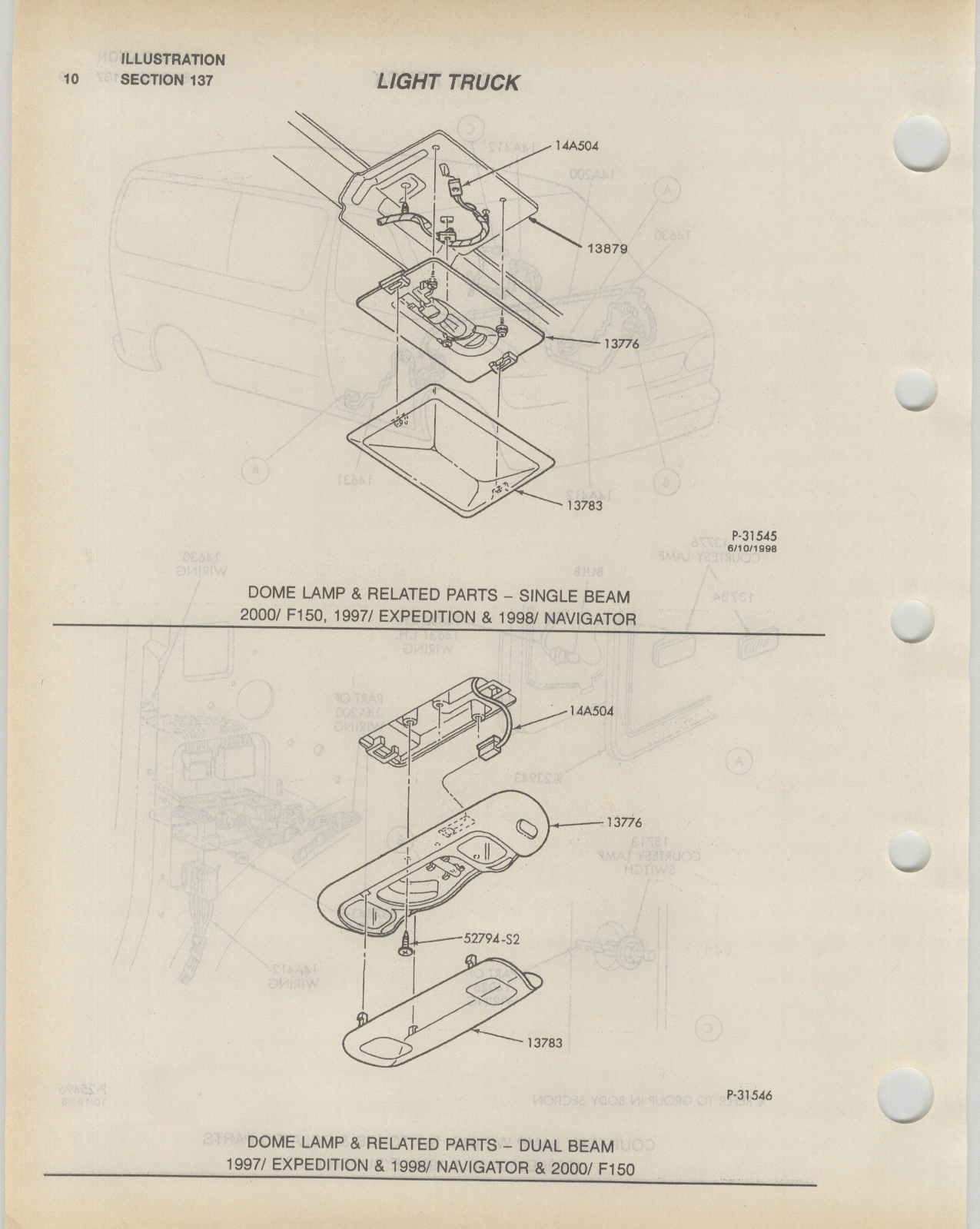 10 ILLUSTRATION SECTION 137

LIGHT TRUCK

14A504

13879

13776

13783

P-31545
6/10/1998

DOME LAMP & RELATED PARTS – SINGLE BEAM
2000/ F150, 1997/ EXPEDITION & 1998/ NAVIGATOR

14A504

13776

52794-S2

13783

P-31546

DOME LAMP & RELATED PARTS – DUAL BEAM
1997/ EXPEDITION & 1998/ NAVIGATOR & 2000/ F150